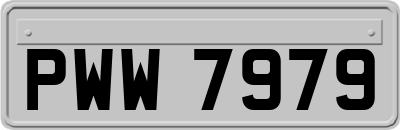 PWW 7979